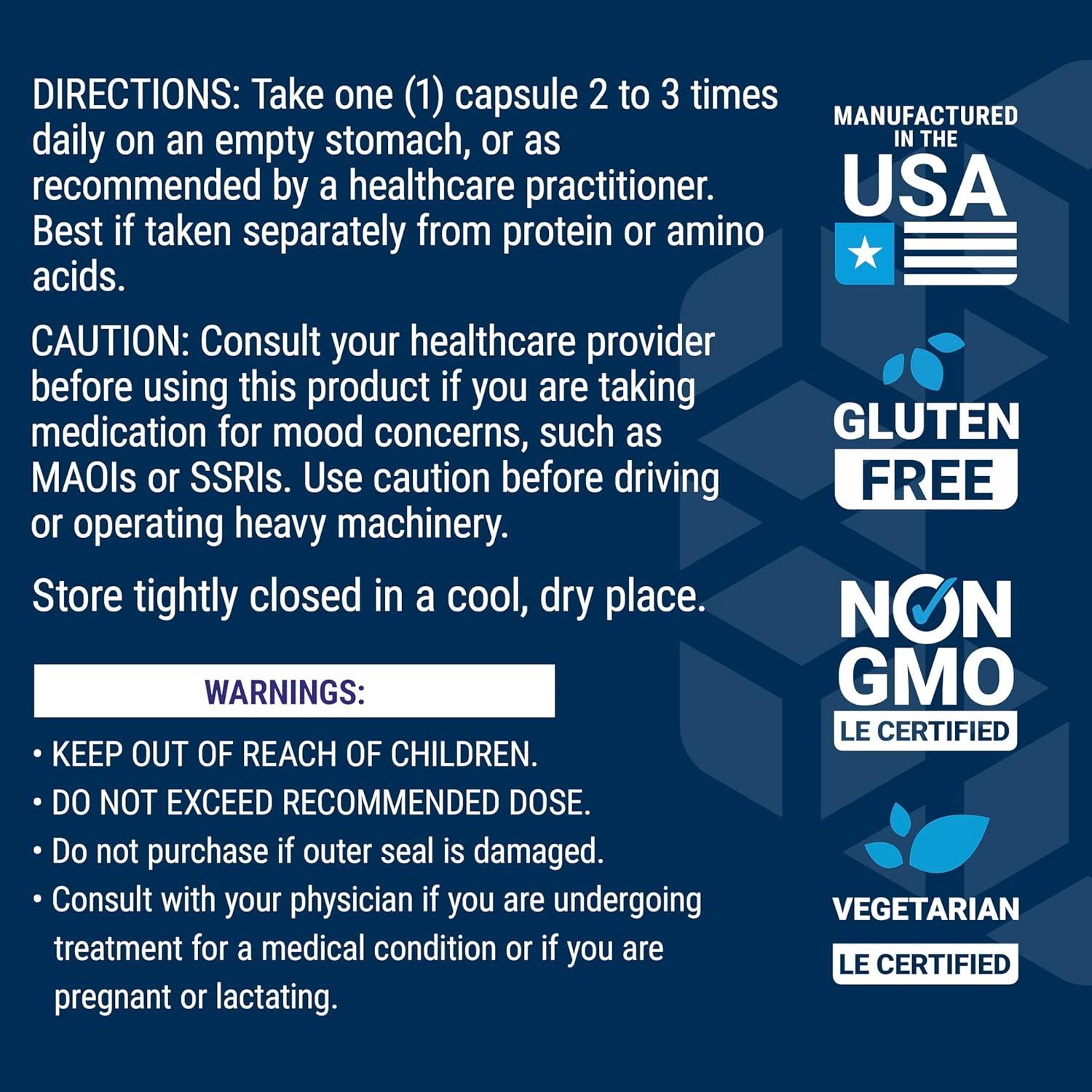 DIRECTIONS: Take one (1) capsule 2 to 3 times daily on an empty stomach, or as recommended by a healthcare practitioner. Best if taken separately from protein or amino acids.

CAUTION: Consult your healthcare provider before using this product if you are taking medication for mood concerns, such as MAOIs or SSRIs. Use caution before driving or operating heavy machinery.

Store tightly closed in a cool, dry place.

WARNINGS:

• KEEP OUT OF REACH OF CHILDREN.
• DO NOT EXCEED RECOMMENDED DOSE.
• Do not purchase if outer seal is damaged.
• Consult with your physician if you are undergoing treatment for a medical condition or if you are pregnant or lactating.

MANUFACTURED IN THE USA

GLUTEN FREE

NON GMO
LE CERTIFIED

VEGETARIAN
LE CERTIFIED